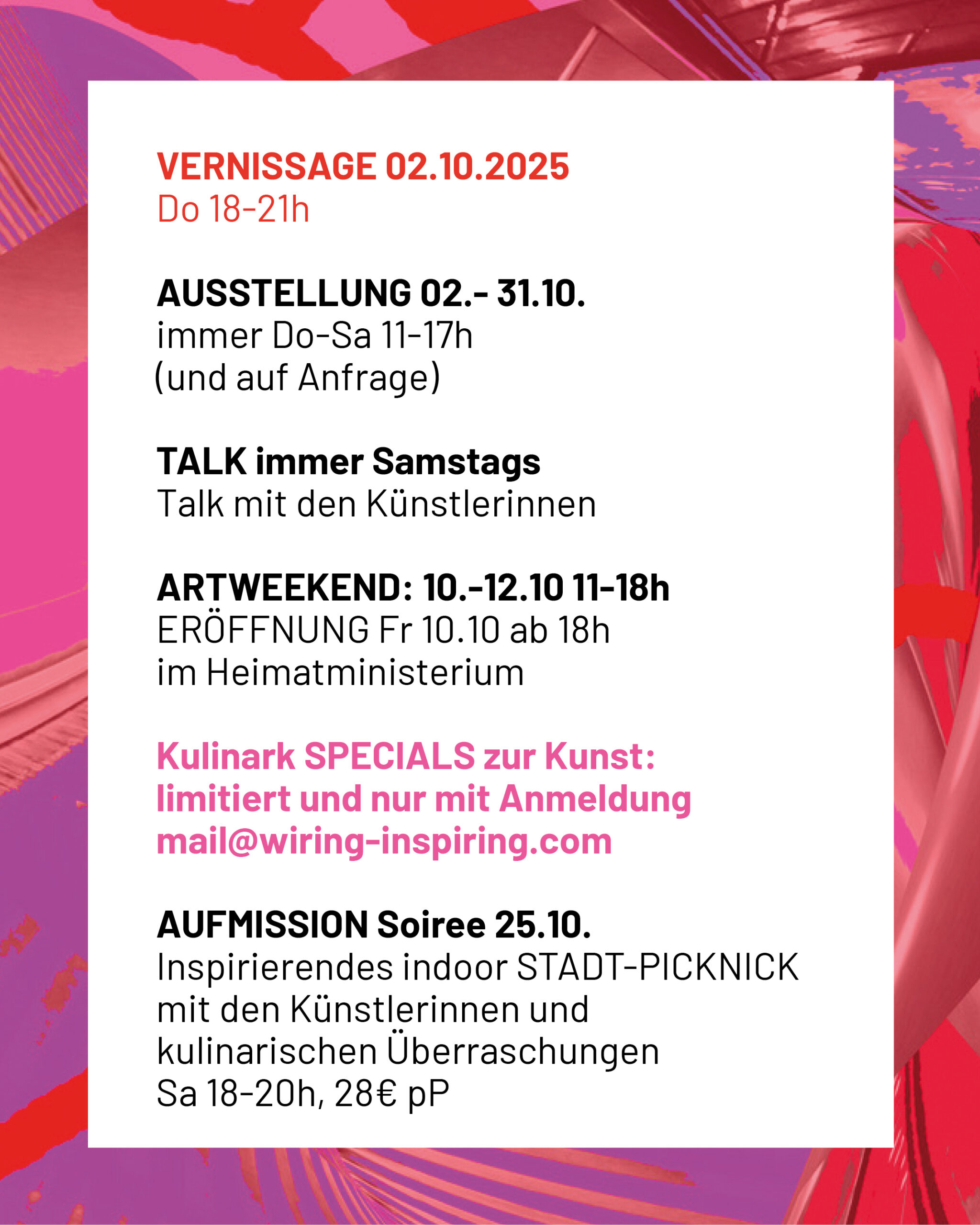 VERNISSAGE 02.10.2025
Do 18-21h

AUSSTELLUNG 02.- 31.10.
immer Do-Sa 11-17h
(und auf Anfrage)

TALK immer Samstags
Talk mit den Künstlerinnen

ARTWEEKEND: 10.-12.10 11-18h
ERÖFFNUNG Fr 10.10 ab 18h
im Heimatministerium

Kulinark SPECIALS zur Kunst:
limitiert und nur mit Anmeldung
mail@wiring-inspiring.com

AUFMISSION Soiree 25.10.
Inspirierendes indoor STADT-PICKNICK
mit den Künstlerinnen und
kulinarischen Überraschungen
Sa 18-20h, 28€ pP